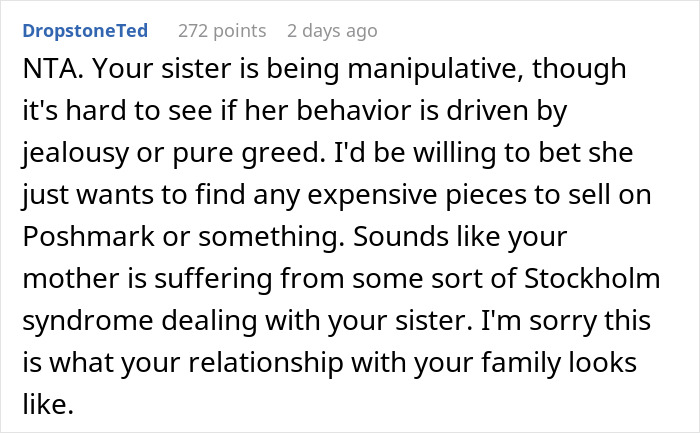 DropstoneTed 272 points 2 days ago

NTA. Your sister is being manipulative, though it's hard to see if her behavior is driven by jealousy or pure greed. I'd be willing to bet she just wants to find any expensive pieces to sell on Poshmark or something. Sounds like your mother is suffering from some sort of Stockholm syndrome dealing with your sister. I'm sorry this is what your relationship with your family looks like.